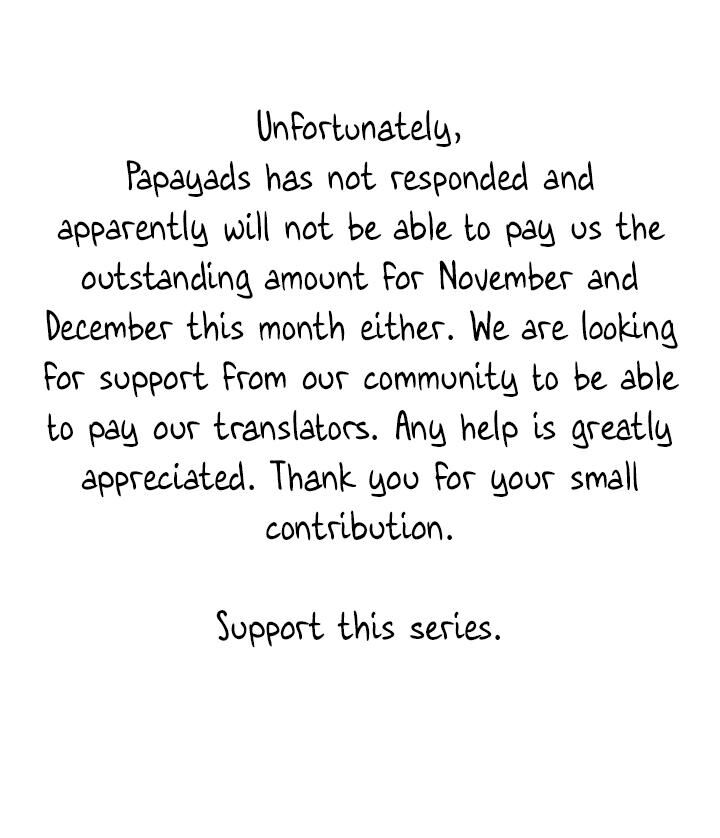 Unfortunately,
Papayads has not responded and apparently will not be able to pay us the outstanding amount for November and December this month either. We are looking for support from our community to be able to pay our translators. Any help is greatly appreciated. Thank you for your small contribution.

Support this series.